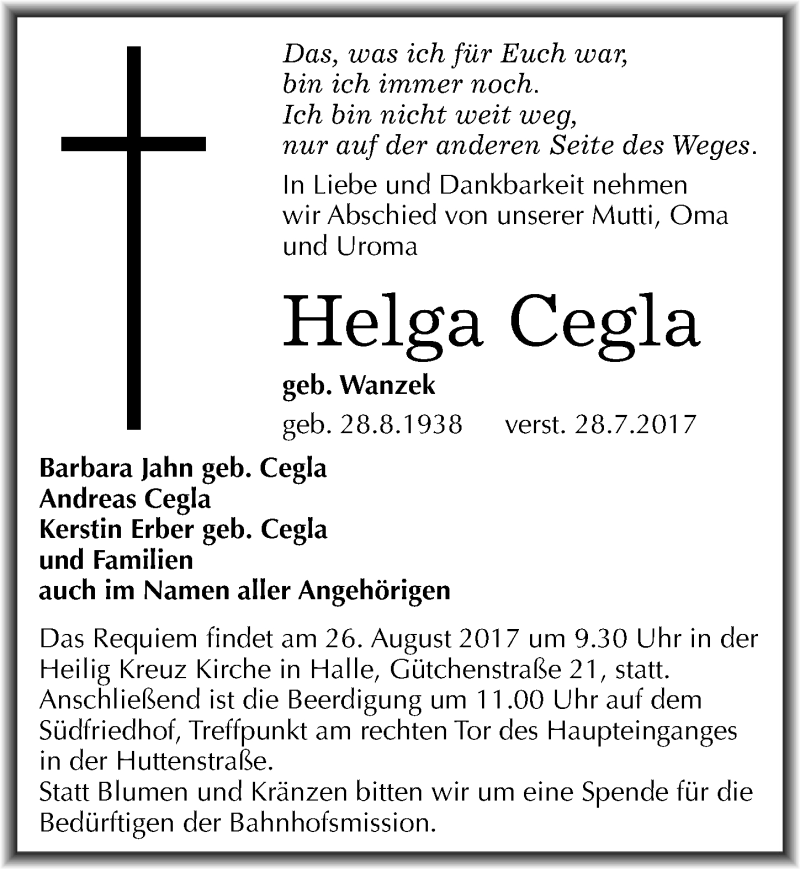 Das, was ich für Euch war,
bin ich immer noch.
Ich bin nicht weit weg,
nur auf der anderen Seite des Weges.

In Liebe und Dankbarkeit nehmen wir Abschied von unserer Mutti, Oma und Uroma

Helga Cegla

geb. Wanzek

geb. 28.8.1938 verst. 28.7.2017

Barbara Jahn geb. Cegla
Andreas Cegla
Kerstin Erber geb. Cegla
und Familien
auch im Namen aller Angehörigen

Das Requiem findet am 26. August 2017 um 9.30 Uhr in der Heilig Kreuz Kirche in Halle, Gütchenstraße 21, statt. Anschließend ist die Beerdigung um 11.00 Uhr auf dem Südfriedhof, Treffpunkt am rechten Tor des Haupteinganges in der Huttenstraße.
Statt Blumen und Kränzen bitten wir um eine Spende für die Bedürftigen der Bahnhofsmission.